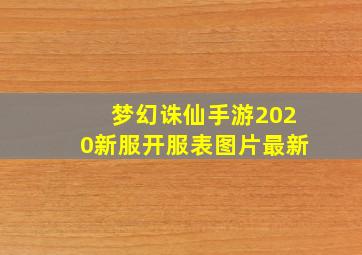 梦幻诛仙手游2020新服开服表图片最新